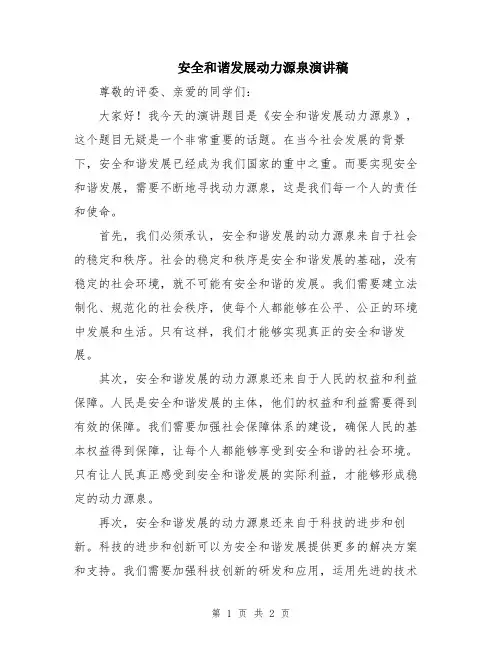 安全和谐发展动力源泉演讲稿

尊敬的评委、亲爱的同学们：

大家好！我今天的演讲题目是《安全和谐发展动力源泉》，这个题目无疑是一个非常重要的话题。在当今社会发展的背景下，安全和谐发展已经成为我们国家的重中之重。而要实现安全和谐发展，需要不断地寻找动力源泉，这是我们每一个人的责任和使命。

首先，我们必须承认，安全和谐发展的动力源泉来自于社会的稳定和秩序。社会的稳定和秩序是安全和谐发展的基础，没有稳定的社会环境，就不可能有安全和谐的发展。我们需要建立法制化、规范化的社会秩序，使每个人都能够在公平、公正的环境中发展和生活。只有这样，我们才能够实现真正的安全和谐发展。

其次，安全和谐发展的动力源泉还来自于人民的权益和利益保障。人民是安全和谐发展的主体，他们的权益和利益需要得到有效的保障。我们需要加强社会保障体系的建设，确保人民的基本权益得到保障，让每个人都能够享受到安全和谐的社会环境。只有让人民真正感受到安全和谐发展的实际利益，才能够形成稳定的动力源泉。

再次，安全和谐发展的动力源泉还来自于科技的进步和创新。科技的进步和创新可以为安全和谐发展提供更多的解决方案和支持。我们需要加强科技创新的研发和应用，运用先进的技术

第 1 页 共 2 页